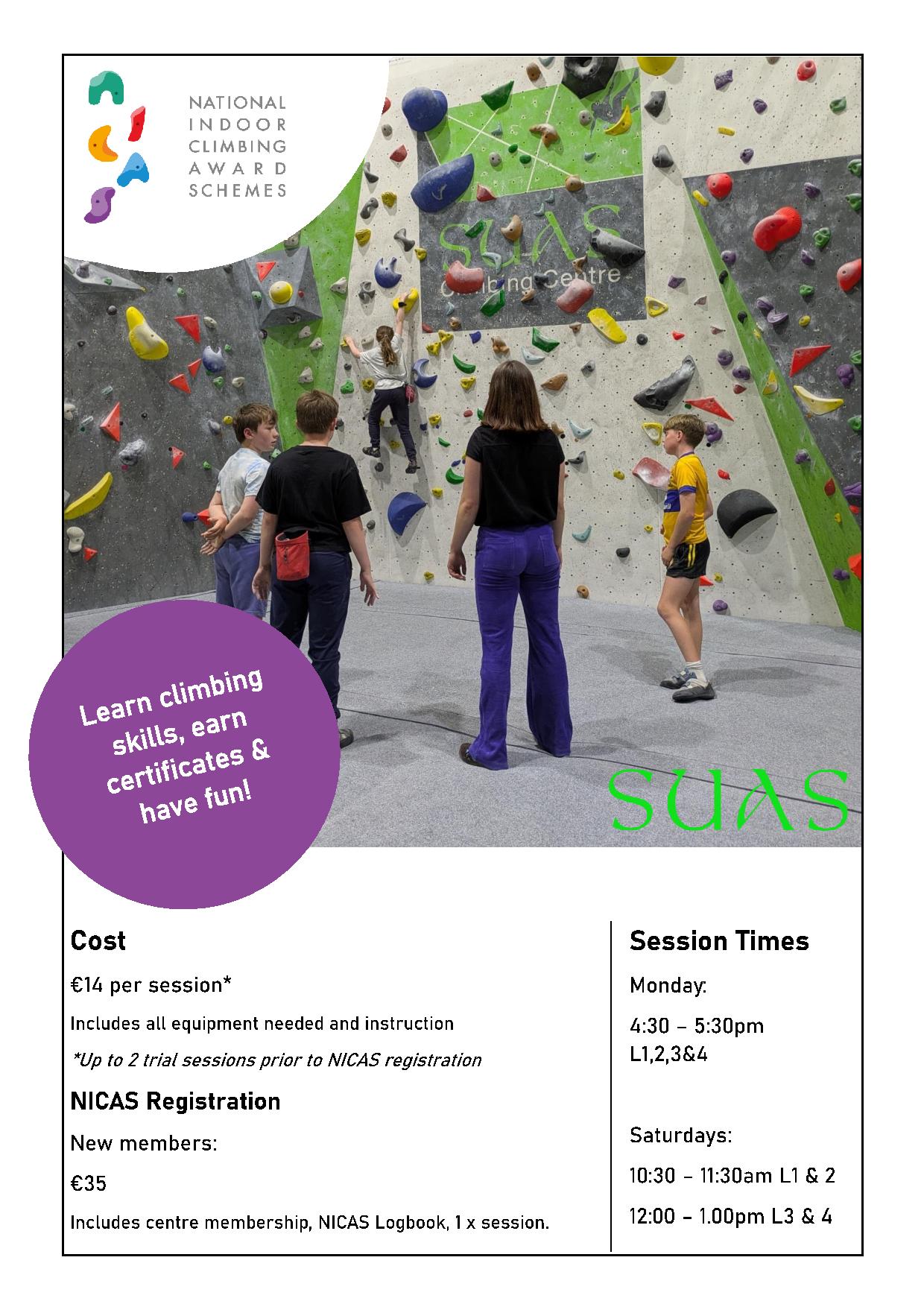 NATIONAL INDOOR CLIMBING AWARD SCHEMES

SUAS Climbing Centre

Learn climbing skills, earn certificates & have fun!

SUAS

Cost

€14 per session*

Includes all equipment needed and instruction

*Up to 2 trial sessions prior to NICAS registration

NICAS Registration

New members:

€35

Includes centre membership, NICAS Logbook, 1 x session.

Session Times

Monday:

4:30 – 5:30pm L1,2,3&4

Saturdays:

10:30 – 11:30am L1 & 2

12:00 – 1.00pm L3 & 4